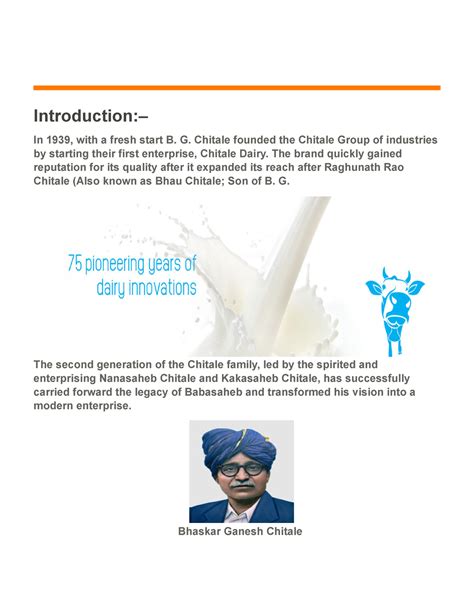 Introduction:–

In 1939, with a fresh start B. G. Chitale founded the Chitale Group of industries by starting their first enterprise, Chitale Dairy. The brand quickly gained reputation for its quality after it expanded its reach after Raghunath Rao Chitale (Also known as Bhau Chitale; Son of B. G.

75 pioneering years of dairy innovations

The second generation of the Chitale family, led by the spirited and enterprising Nanasaheb Chitale and Kakasaheb Chitale, has successfully carried forward the legacy of Babasaheb and transformed his vision into a modern enterprise.

Bhaskar Ganesh Chitale